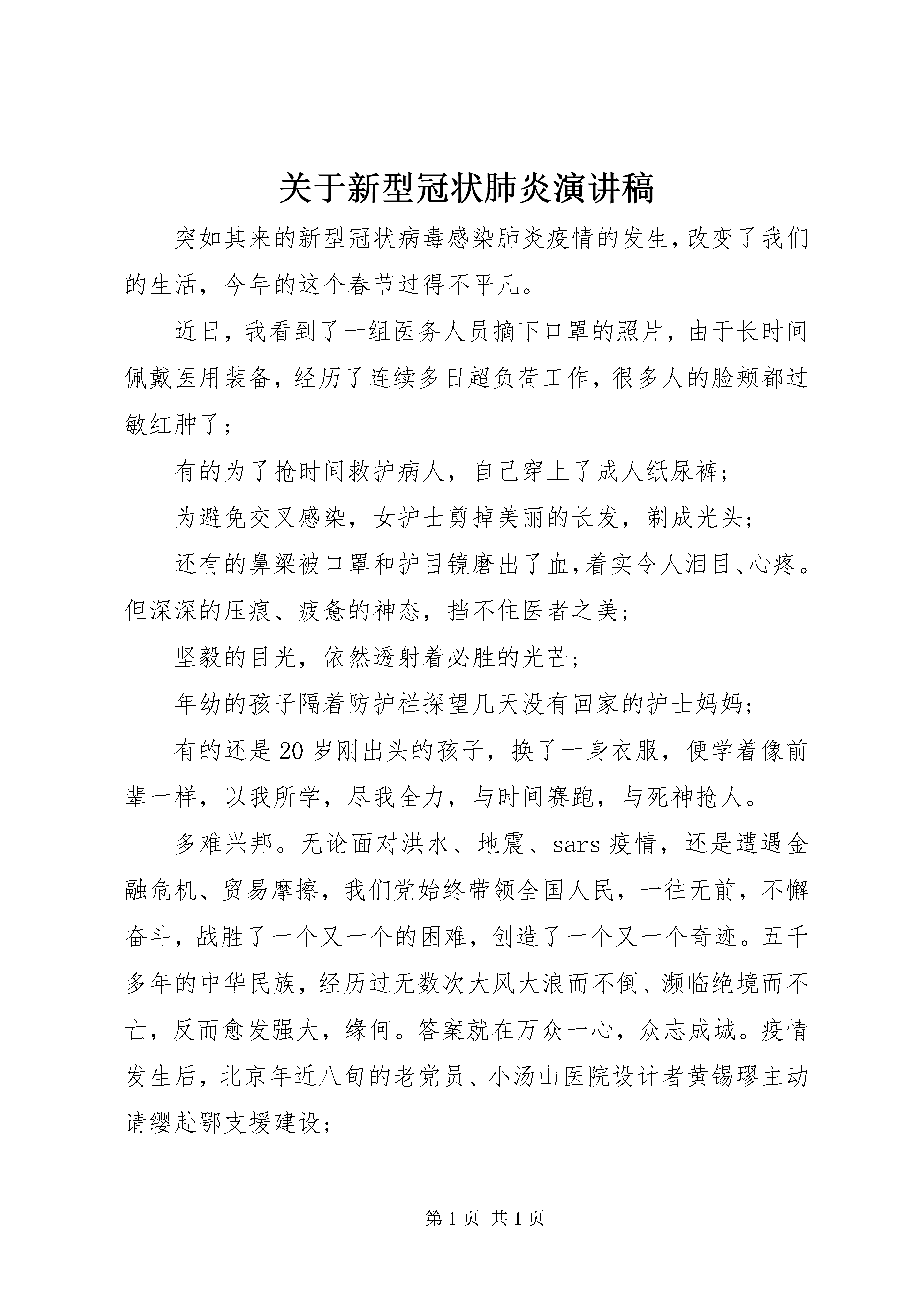 关于新型冠状肺炎演讲稿

突如其来的新型冠状病毒感染肺炎疫情的发生,改变了我们的生活，今年的这个春节过得不平凡。

近日，我看到了一组医务人员摘下口罩的照片，由于长时间佩戴医用装备，经历了连续多日超负荷工作，很多人的脸颊都过敏红肿了；

有的为了抢时间救护病人，自己穿上了成人纸尿裤；

为避免交叉感染，女护士剪掉美丽的长发，剃成光头；

还有的鼻梁被口罩和护目镜磨出了血,着实令人泪目、心疼。但深深的压痕、疲惫的神态，挡不住医者之美；

坚毅的目光，依然透射着必胜的光芒；

年幼的孩子隔着防护栏探望几天没有回家的护士妈妈；

有的还是20岁刚出头的孩子，换了一身衣服，便学着像前辈一样，以我所学，尽我全力，与时间赛跑，与死神抢人。

多难兴邦。无论面对洪水、地震、sars疫情，还是遭遇金融危机、贸易摩擦，我们党始终带领全国人民，一往无前，不懈奋斗，战胜了一个又一个的困难，创造了一个又一个奇迹。五千多年的中华民族，经历过无数次大风大浪而不倒、濒临绝境而不亡，反而愈发强大，缘何。答案就在万众一心，众志成城。疫情发生后，北京年近八旬的老党员、小汤山医院设计者黄锡璆主动请缨赴鄂支援建设；

第1页 共1页